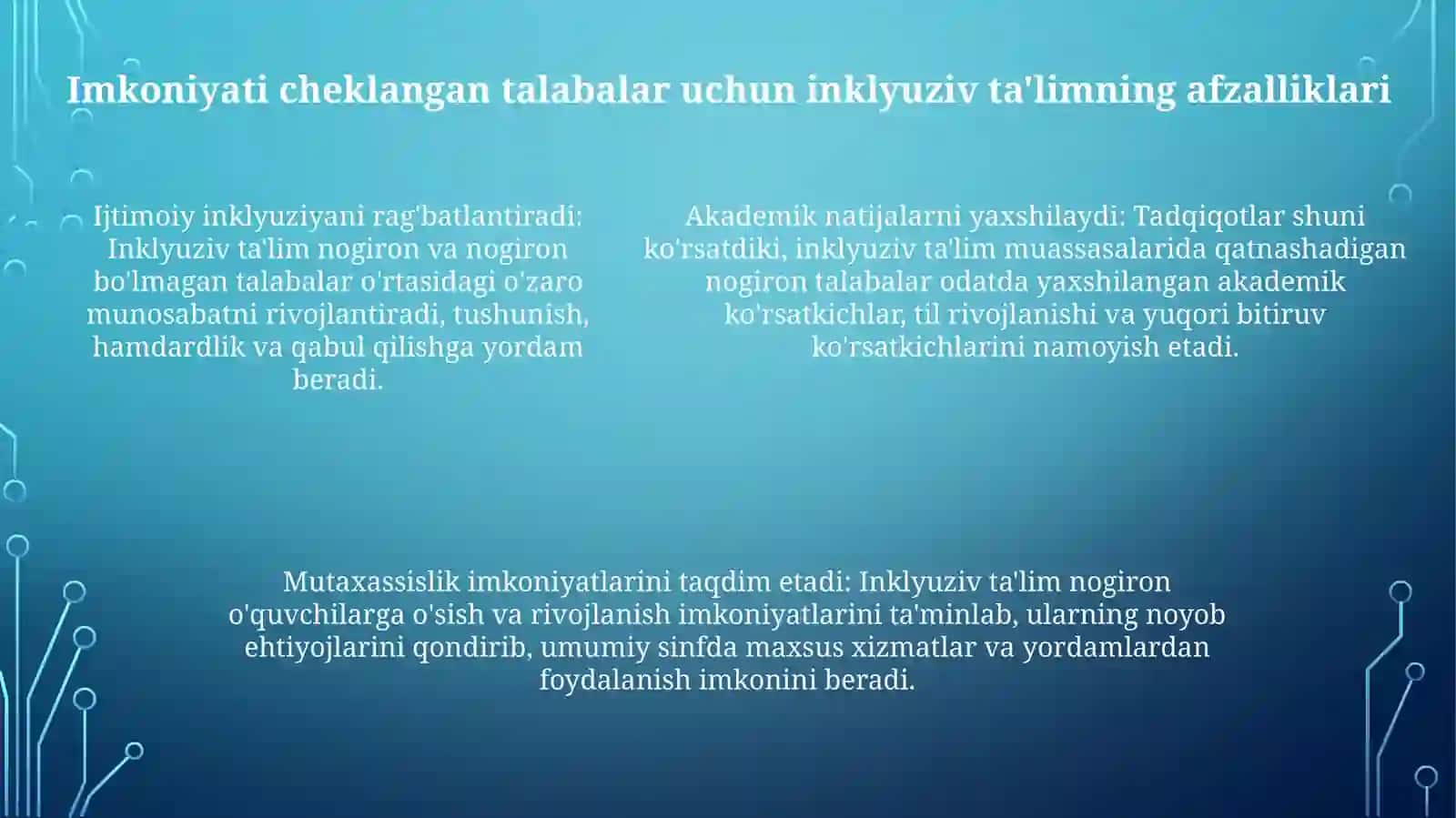 Imkoniyati cheklangan talabalar uchun inklyuziv ta'limning afzalliklari

Ijtimoiy inklyuziyani rag'batlantiradi: Inklyuziv ta'lim nogiron va nogiron bo'lmagan talabalar o'rtasidagi o'zaro munosabatni rivojlantiradi, tushunish, hamdardlik va qabul qilishga yordam beradi.

Akademik natijalarni yaxshilaydi: Tadqiqotlar shuni ko'rsatdiki, inklyuziv ta'lim muassasalarida qatnashadigan nogiron talabalar odatda yaxshilangan akademik ko'rsatkichlar, til rivojlanishi va yuqori bitiruv ko'rsatkichlarini namoyish etadi.

Mutaxassislik imkoniyatlarini taqdim etadi: Inklyuziv ta'lim nogiron o'quvchilarga o'sish va rivojlanish imkoniyatlarini ta'minlab, ularning noyob ehtiyojlarini qondirib, umumiy sinfda maxsus xizmatlar va yordamlardan foydalanish imkonini beradi.